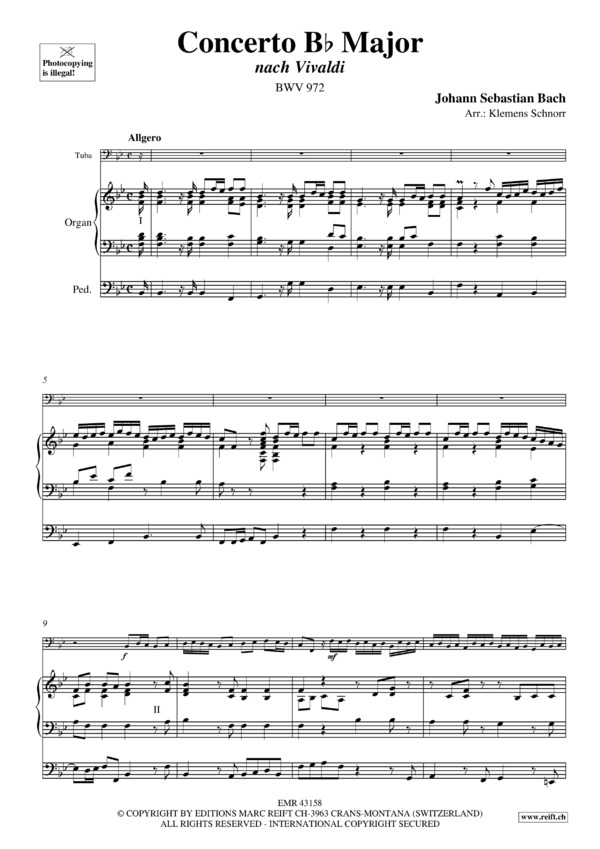 Photocopying is illegal!

Concerto B♭ Major

nach Vivaldi

BWV 972

Johann Sebastian Bach

Arr.: Klemens Schnorr

Allgero

Tuba

Organ

I

Ped.

5

9

f

mf

II

EMR 43158

© COPYRIGHT BY EDITIONS MARC REIFT CH-3963 CRANS-MONTANA (SWITZERLAND)
ALL RIGHTS RESERVED - INTERNATIONAL COPYRIGHT SECURED

www.reift.ch